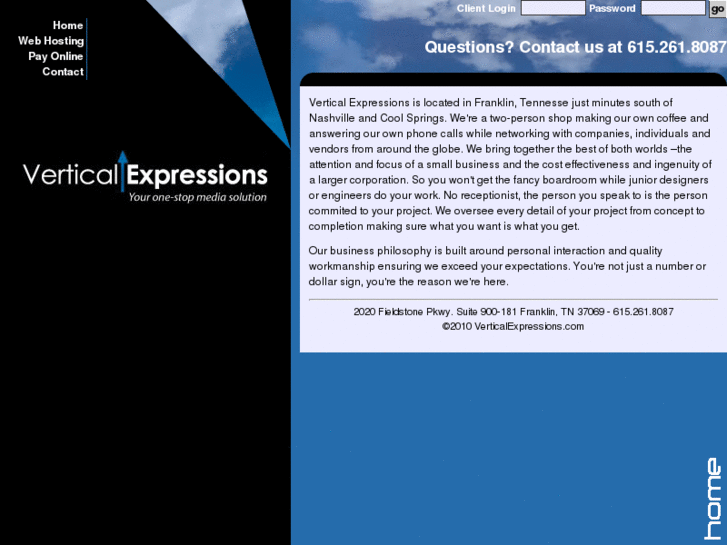 Home
Web Hosting
Pay Online
Contact

Vertical Expressions
Your one-stop media solution

Client Login Password go

Questions? Contact us at 615.261.8087

Vertical Expressions is located in Franklin, Tennesse just minutes south of Nashville and Cool Springs. We're a two-person shop making our own coffee and answering our own phone calls while networking with companies, individuals and vendors from around the globe. We bring together the best of both worlds –the attention and focus of a small business and the cost effectiveness and ingenuity of a larger corporation. So you won't get the fancy boardroom while junior designers or engineers do your work. No receptionist, the person you speak to is the person commited to your project. We oversee every detail of your project from concept to completion making sure what you want is what you get.

Our business philosophy is built around personal interaction and quality workmanship ensuring we exceed your expectations. You're not just a number or dollar sign, you're the reason we're here.

2020 Fieldstone Pkwy. Suite 900-181 Franklin, TN 37069 - 615.261.8087
©2010 VerticalExpressions.com

home